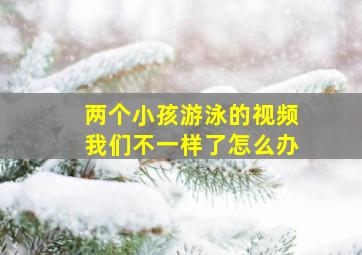 两个小孩游泳的视频
我们不一样了怎么办